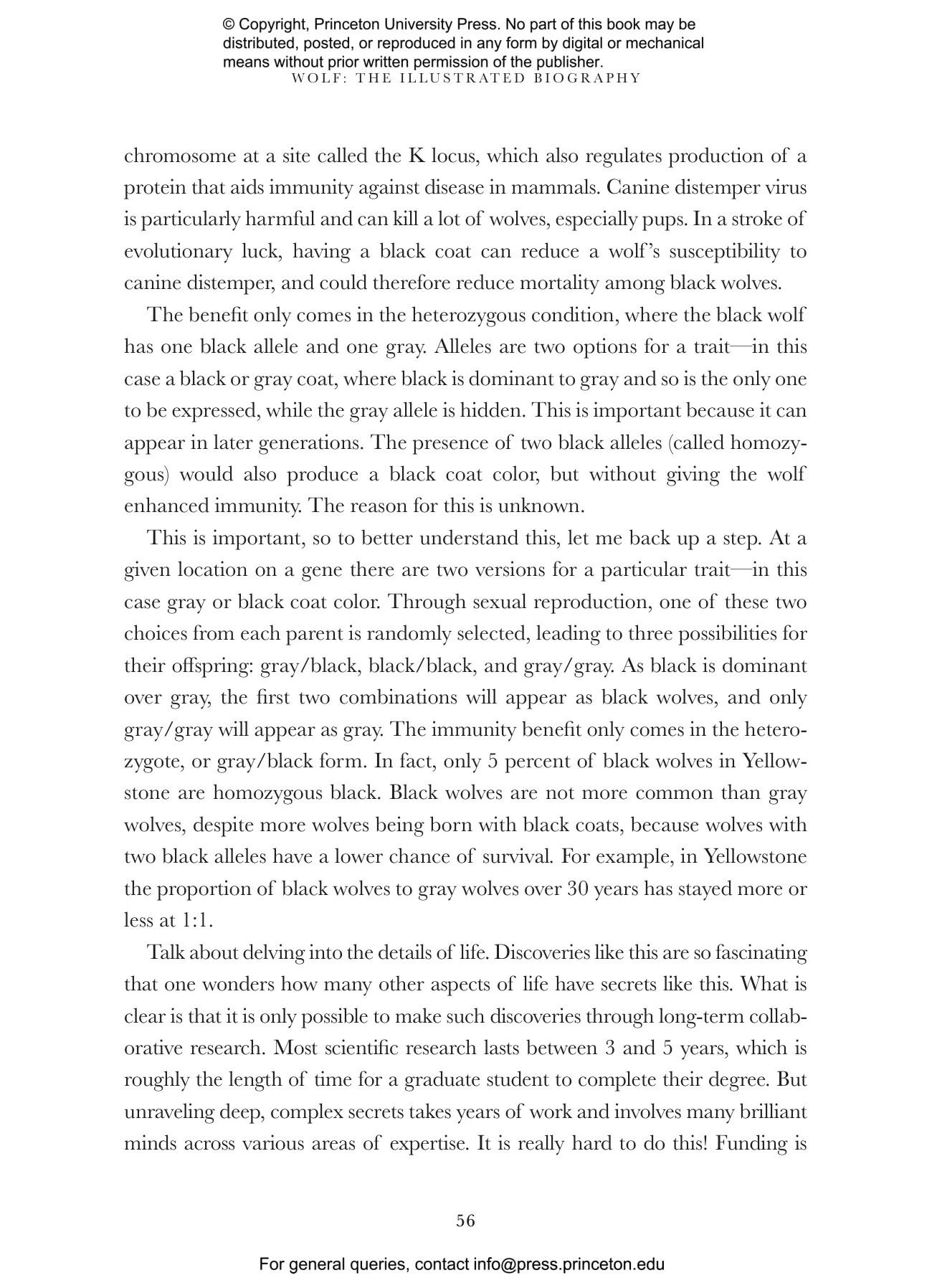 © Copyright, Princeton University Press. No part of this book may be distributed, posted, or reproduced in any form by digital or mechanical means without prior written permission of the publisher.

WOLF: THE ILLUSTRATED BIOGRAPHY

chromosome at a site called the K locus, which also regulates production of a protein that aids immunity against disease in mammals. Canine distemper virus is particularly harmful and can kill a lot of wolves, especially pups. In a stroke of evolutionary luck, having a black coat can reduce a wolf's susceptibility to canine distemper, and could therefore reduce mortality among black wolves.

The benefit only comes in the heterozygous condition, where the black wolf has one black allele and one gray. Alleles are two options for a trait—in this case a black or gray coat, where black is dominant to gray and so is the only one to be expressed, while the gray allele is hidden. This is important because it can appear in later generations. The presence of two black alleles (called homozygous) would also produce a black coat color, but without giving the wolf enhanced immunity. The reason for this is unknown.

This is important, so to better understand this, let me back up a step. At a given location on a gene there are two versions for a particular trait—in this case gray or black coat color. Through sexual reproduction, one of these two choices from each parent is randomly selected, leading to three possibilities for their offspring: gray/black, black/black, and gray/gray. As black is dominant over gray, the first two combinations will appear as black wolves, and only gray/gray will appear as gray. The immunity benefit only comes in the heterozygote, or gray/black form. In fact, only 5 percent of black wolves in Yellowstone are homozygous black. Black wolves are not more common than gray wolves, despite more wolves being born with black coats, because wolves with two black alleles have a lower chance of survival. For example, in Yellowstone the proportion of black wolves to gray wolves over 30 years has stayed more or less at 1:1.

Talk about delving into the details of life. Discoveries like this are so fascinating that one wonders how many other aspects of life have secrets like this. What is clear is that it is only possible to make such discoveries through long-term collaborative research. Most scientific research lasts between 3 and 5 years, which is roughly the length of time for a graduate student to complete their degree. But unraveling deep, complex secrets takes years of work and involves many brilliant minds across various areas of expertise. It is really hard to do this! Funding is

56

For general queries, contact info@press.princeton.edu